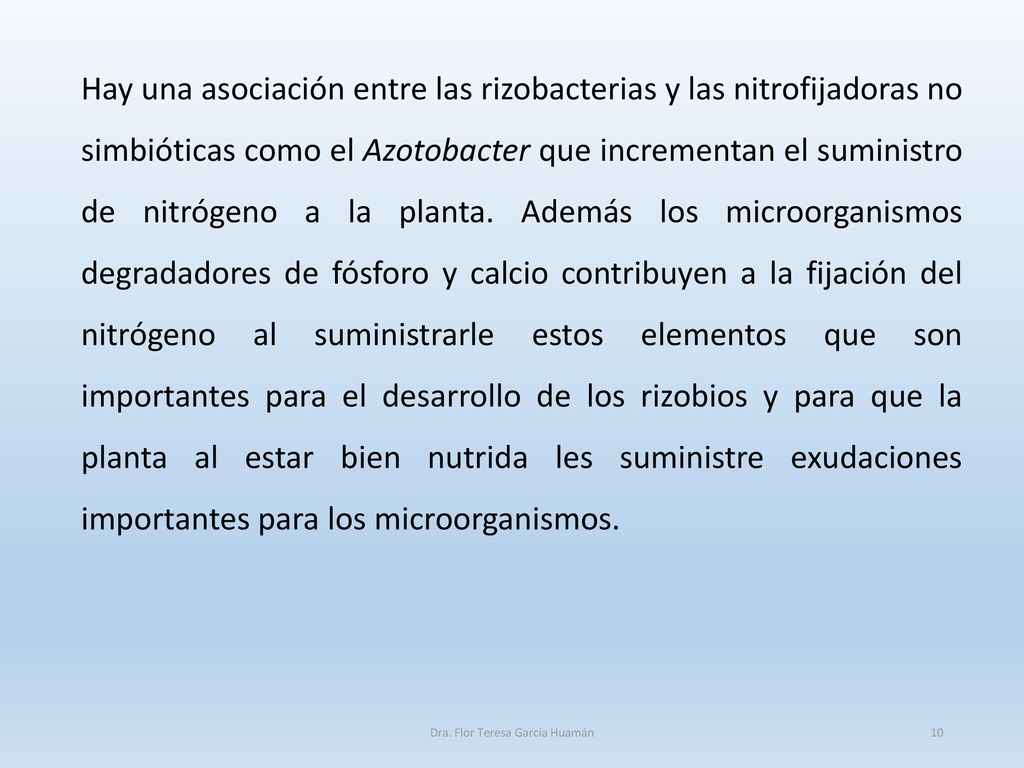 Hay una asociación entre las rizobacterias y las nitrofijadoras no simbióticas como el Azotobacter que incrementan el suministro de nitrógeno a la planta. Además los microorganismos degradadores de fósforo y calcio contribuyen a la fijación del nitrógeno al suministrarle estos elementos que son importantes para el desarrollo de los rizobios y para que la planta al estar bien nutrida les suministre exudaciones importantes para los microorganismos.

Dra. Flor Teresa García Huamán

10